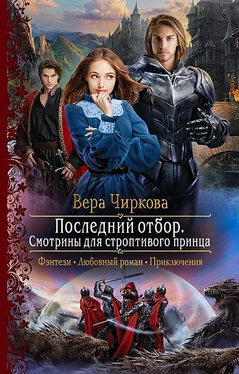 Вера Чиркова

Последний отбор.
Смотрины для строптивого принца

Фэнтези • Любовный роман • Приключения